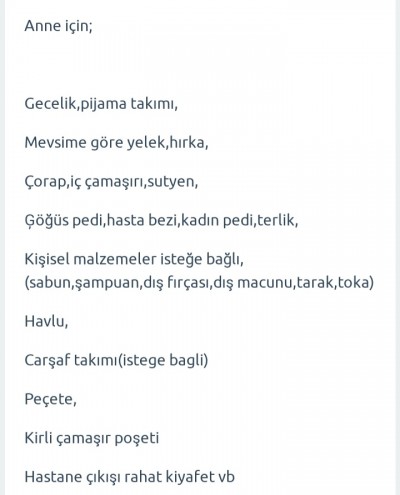 Anne için;

Gecelik,pijama takımı,

Mevsime göre yelek,hırka,

Çorap,iç çamaşırı,sutyen,

Ģöğüs pedi,hasta bezi,kadın pedi,terlik,

Kişisel malzemeler isteğe bağlı, (sabun,şampuan,dış fırçası,dış macunu,tarak,toka)

Havlu,

Carşaf takımı(istege bagli)

Peçete,

Kirli çamaşır poşeti

Hastane çıkışı rahat kiyafet vb